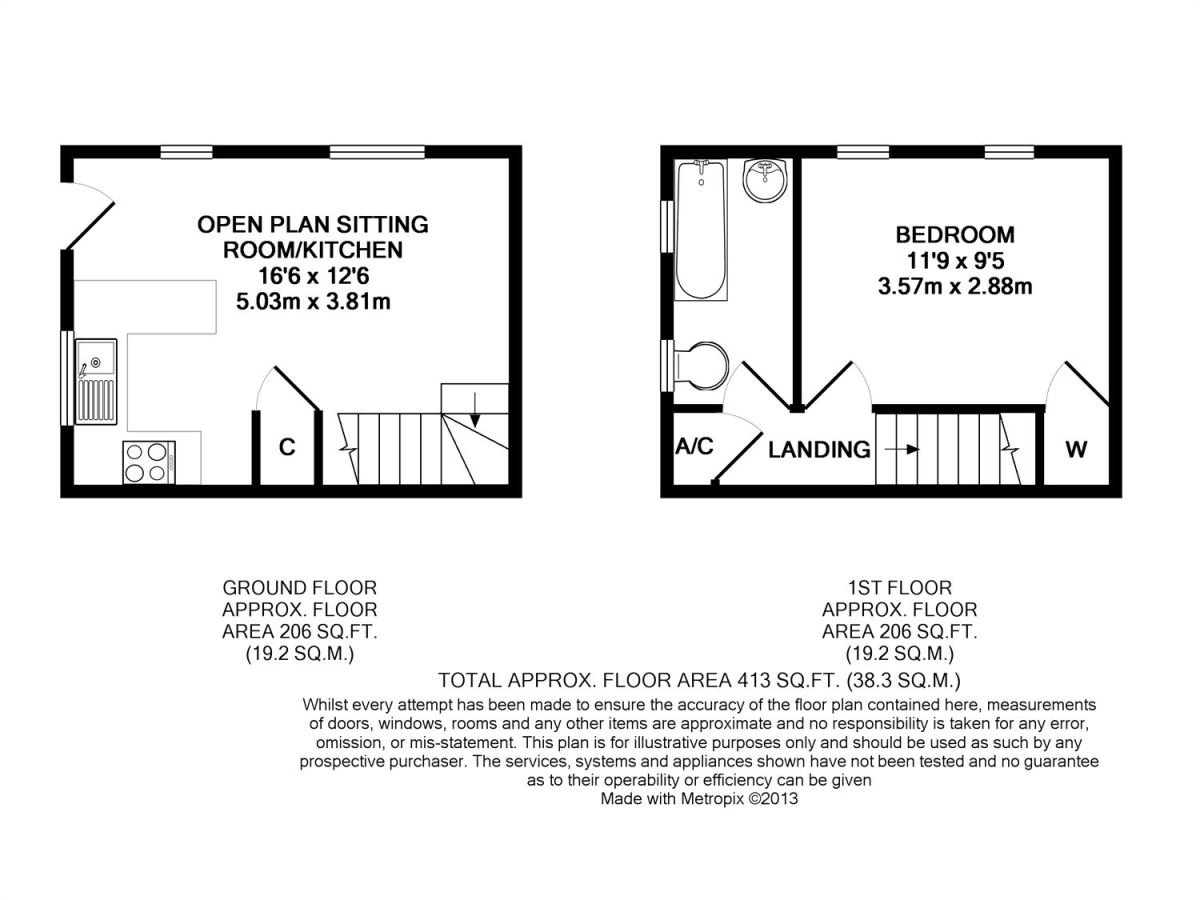 OPEN PLAN SITTING ROOM/KITCHEN
16'6 x 12'6
5.03m x 3.81m

C

BEDROOM
11'9 x 9'5
3.57m x 2.88m

A/C

LANDING

W

GROUND FLOOR
APPROX. FLOOR
AREA 206 SQ.FT.
(19.2 SQ.M.)

1ST FLOOR
APPROX. FLOOR
AREA 206 SQ.FT.
(19.2 SQ.M.)

TOTAL APPROX. FLOOR AREA 413 SQ.FT. (38.3 SQ.M.)

Whilst every attempt has been made to ensure the accuracy of the floor plan contained here, measurements of doors, windows, rooms and any other items are approximate and no responsibility is taken for any error, omission, or mis-statement. This plan is for illustrative purposes only and should be used as such by any prospective purchaser. The services, systems and appliances shown have not been tested and no guarantee as to their operability or efficiency can be given
Made with Metropix ©2013